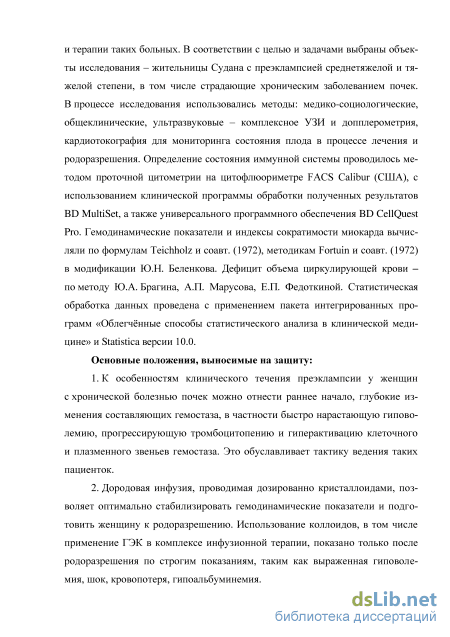 и терапии таких больных. В соответствии с целью и задачами выбраны объекты исследования – жительницы Судана с преэклампсией среднетяжелой и тяжелой степени, в том числе страдающие хроническим заболеванием почек. В процессе исследования использовались методы: медико-социологические, общеклинические, ультразвуковые – комплексное УЗИ и допплерометрия, кардиотокография для мониторинга состояния плода в процессе лечения и родоразрешения. Определение состояния иммунной системы проводилось методом проточной цитометрии на цитофлюориметре FACS Calibur (США), с использованием клинической программы обработки полученных результатов BD MultiSet, а также универсального программного обеспечения BD CellQuest Pro. Гемодинамические показатели и индексы сократимости миокарда вычисляли по формулам Teichholz и соавт. (1972), методикам Fortuin и соавт. (1972) в модификации Ю.Н. Беленкова. Дефицит объема циркулирующей крови – по методу Ю.А. Брагина, А.П. Марусова, Е.П. Федоткиной. Статистическая обработка данных проведена с применением пакета интегрированных программ «Облегчённые способы статистического анализа в клинической медицине» и Statistica версии 10.0.

Основные положения, выносимые на защиту:

1. К особенностям клинического течения преэклампсии у женщин с хронической болезнью почек можно отнести раннее начало, глубокие изменения составляющих гемостаза, в частности быстро нарастающую гиповолемию, прогрессирующую тромбоцитопению и гиперактивацию клеточного и плазменного звеньев гемостаза. Это обуславливает тактику ведения таких пациенток.

2. Дородовая инфузия, проводимая дозированно кристаллоидами, позволяет оптимально стабилизировать гемодинамические показатели и подготовить женщину к родоразрешению. Использование коллоидов, в том числе применение ГЭК в комплексе инфузионной терапии, показано только после родоразрешения по строгим показаниям, таким как выраженная гиповолемия, шок, кровопотеря, гипоальбуминемия.

dsLib.net
библиотека диссертаций